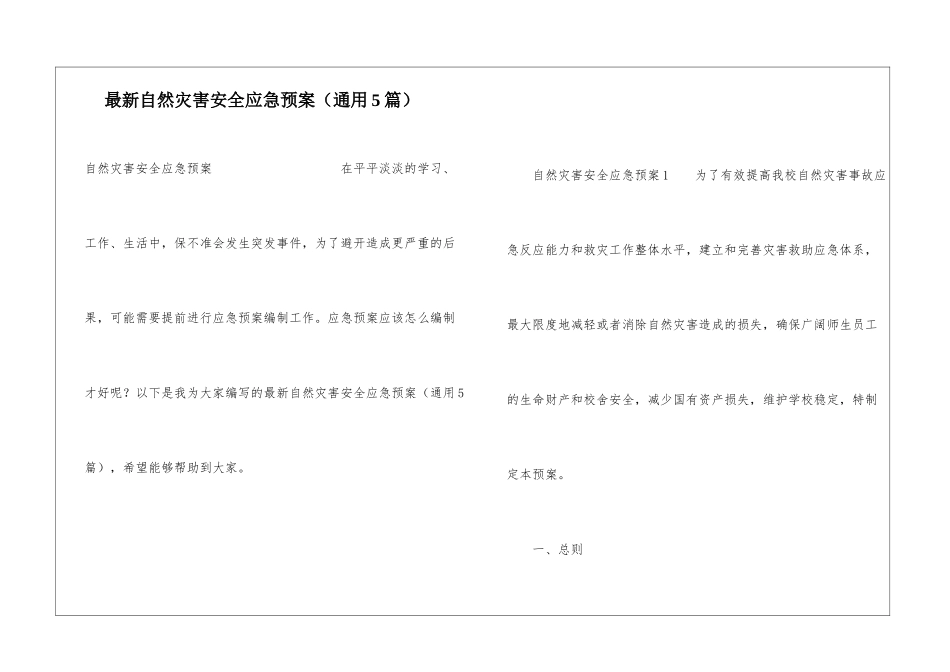 最新自然灾害安全应急预案（通用5篇）

自然灾害安全应急预案 在平平淡淡的学习、工作、生活中，保不准会发生突发事件，为了避开造成更严重的后果，可能需要提前进行应急预案编制工作。应急预案应该怎么编制才好呢？以下是我为大家编写的最新自然灾害安全应急预案（通用5篇），希望能够帮助到大家。

自然灾害安全应急预案1 为了有效提高我校自然灾害事故应急反应能力和救灾工作整体水平，建立和完善灾害救助应急体系，最大限度地减轻或者消除自然灾害造成的损失，确保广阔师生员工的生命财产和校舍安全，减少国有资产损失，维护学校稳定，特制定本预案。

一、总则